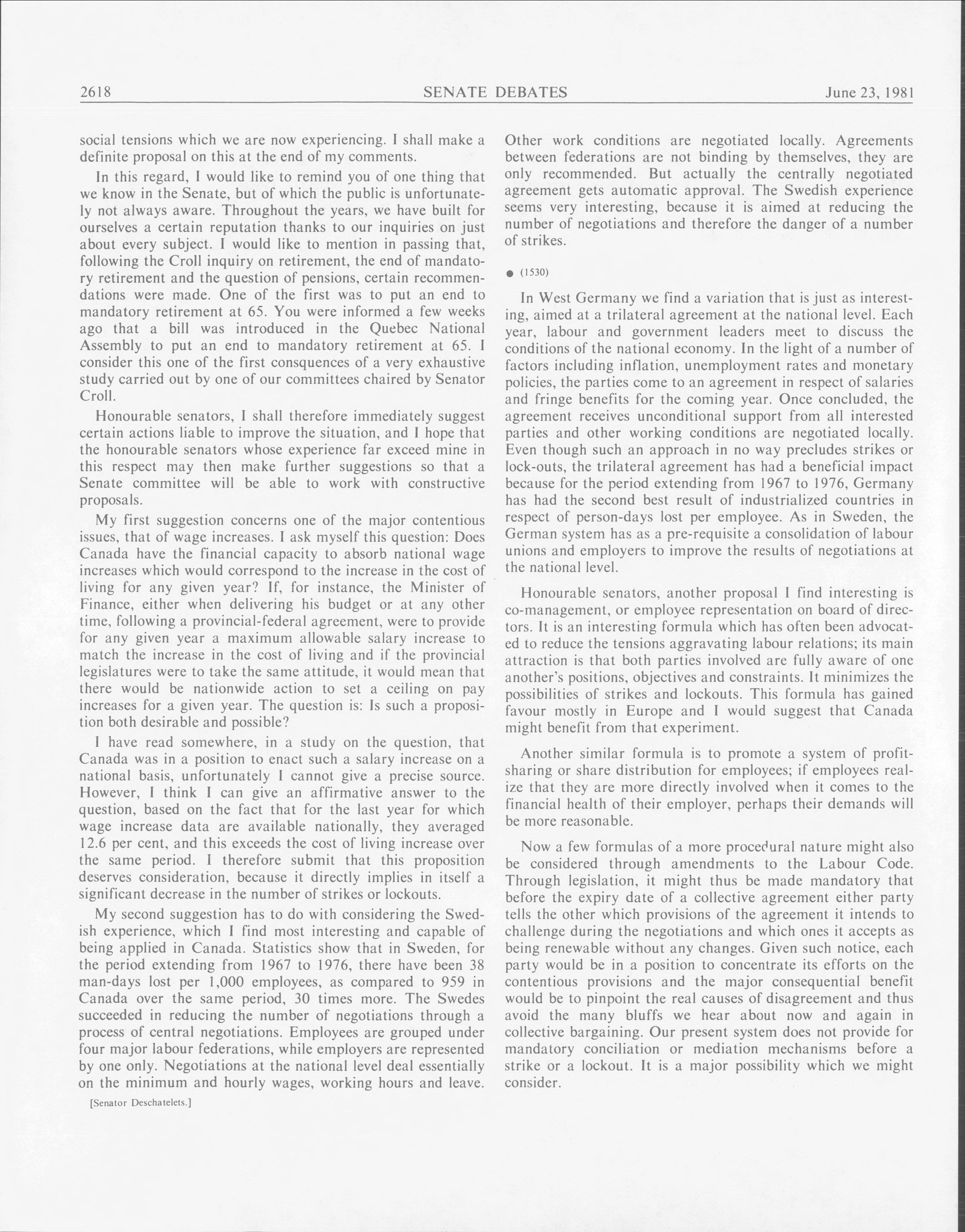 2618 SENATE DEBATES June 23, 1981

social tensions which we are now experiencing. I shall make a definite proposal on this at the end of my comments.

In this regard, I would like to remind you of one thing that we know in the Senate, but of which the public is unfortunately not always aware. Throughout the years, we have built for ourselves a certain reputation thanks to our inquiries on just about every subject. I would like to mention in passing that, following the Croll inquiry on retirement, the end of mandatory retirement and the question of pensions, certain recommendations were made. One of the first was to put an end to mandatory retirement at 65. You were informed a few weeks ago that a bill was introduced in the Quebec National Assembly to put an end to mandatory retirement at 65. I consider this one of the first consquences of a very exhaustive study carried out by one of our committees chaired by Senator Croll.

Honourable senators, I shall therefore immediately suggest certain actions liable to improve the situation, and I hope that the honourable senators whose experience far exceed mine in this respect may then make further suggestions so that a Senate committee will be able to work with constructive proposals.

My first suggestion concerns one of the major contentious issues, that of wage increases. I ask myself this question: Does Canada have the financial capacity to absorb national wage increases which would correspond to the increase in the cost of living for any given year? If, for instance, the Minister of Finance, either when delivering his budget or at any other time, following a provincial-federal agreement, were to provide for any given year a maximum allowable salary increase to match the increase in the cost of living and if the provincial legislatures were to take the same attitude, it would mean that there would be nationwide action to set a ceiling on pay increases for a given year. The question is: Is such a proposition both desirable and possible?

I have read somewhere, in a study on the question, that Canada was in a position to enact such a salary increase on a national basis, unfortunately I cannot give a precise source. However, I think I can give an affirmative answer to the question, based on the fact that for the last year for which wage increase data are available nationally, they averaged 12.6 per cent, and this exceeds the cost of living increase over the same period. I therefore submit that this proposition deserves consideration, because it directly implies in itself a significant decrease in the number of strikes or lockouts.

My second suggestion has to do with considering the Swedish experience, which I find most interesting and capable of being applied in Canada. Statistics show that in Sweden, for the period extending from 1967 to 1976, there have been 38 man-days lost per 1,000 employees, as compared to 959 in Canada over the same period, 30 times more. The Swedes succeeded in reducing the number of negotiations through a process of central negotiations. Employees are grouped under four major labour federations, while employers are represented by one only. Negotiations at the national level deal essentially on the minimum and hourly wages, working hours and leave.

[Senator Deschatelets.]

Other work conditions are negotiated locally. Agreements between federations are not binding by themselves, they are only recommended. But actually the centrally negotiated agreement gets automatic approval. The Swedish experience seems very interesting, because it is aimed at reducing the number of negotiations and therefore the danger of a number of strikes.

● (1530)

In West Germany we find a variation that is just as interesting, aimed at a trilateral agreement at the national level. Each year, labour and government leaders meet to discuss the conditions of the national economy. In the light of a number of factors including inflation, unemployment rates and monetary policies, the parties come to an agreement in respect of salaries and fringe benefits for the coming year. Once concluded, the agreement receives unconditional support from all interested parties and other working conditions are negotiated locally. Even though such an approach in no way precludes strikes or lock-outs, the trilateral agreement has had a beneficial impact because for the period extending from 1967 to 1976, Germany has had the second best result of industrialized countries in respect of person-days lost per employee. As in Sweden, the German system has as a pre-requisite a consolidation of labour unions and employers to improve the results of negotiations at the national level.

Honourable senators, another proposal I find interesting is co-management, or employee representation on board of directors. It is an interesting formula which has often been advocated to reduce the tensions aggravating labour relations; its main attraction is that both parties involved are fully aware of one another's positions, objectives and constraints. It minimizes the possibilities of strikes and lockouts. This formula has gained favour mostly in Europe and I would suggest that Canada might benefit from that experiment.

Another similar formula is to promote a system of profit-sharing or share distribution for employees; if employees realize that they are more directly involved when it comes to the financial health of their employer, perhaps their demands will be more reasonable.

Now a few formulas of a more procedural nature might also be considered through amendments to the Labour Code. Through legislation, it might thus be made mandatory that before the expiry date of a collective agreement either party tells the other which provisions of the agreement it intends to challenge during the negotiations and which ones it accepts as being renewable without any changes. Given such notice, each party would be in a position to concentrate its efforts on the contentious provisions and the major consequential benefit would be to pinpoint the real causes of disagreement and thus avoid the many bluffs we hear about now and again in collective bargaining. Our present system does not provide for mandatory conciliation or mediation mechanisms before a strike or a lockout. It is a major possibility which we might consider.